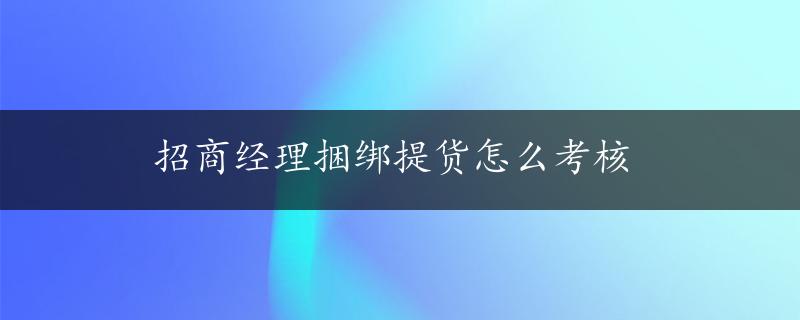 招商经理捆绑提货怎么考核